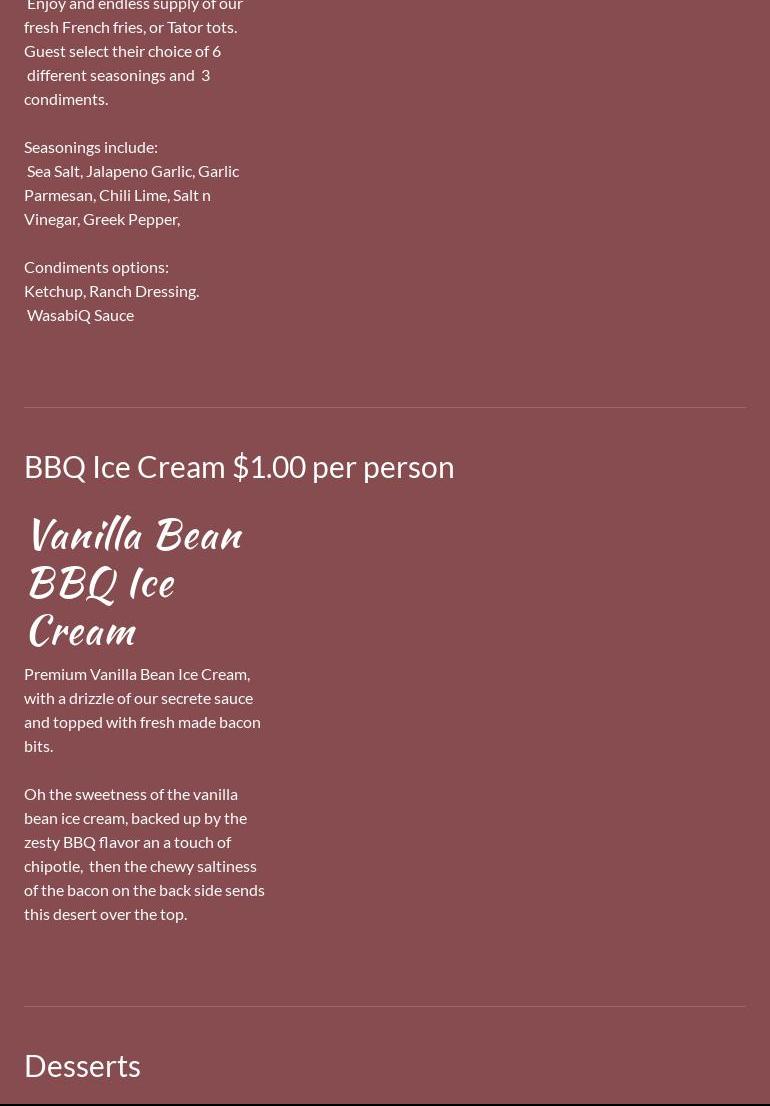 Enjoy and endless supply of our fresh French fries, or Tator tots. Guest select their choice of 6 different seasonings and 3 condiments.

Seasonings include:
Sea Salt, Jalapeno Garlic, Garlic Parmesan, Chili Lime, Salt n Vinegar, Greek Pepper,

Condiments options:
Ketchup, Ranch Dressing.
WasabiQ Sauce

BBQ Ice Cream $1.00 per person

Vanilla Bean BBQ Ice Cream

Premium Vanilla Bean Ice Cream, with a drizzle of our secrete sauce and topped with fresh made bacon bits.

Oh the sweetness of the vanilla bean ice cream, backed up by the zesty BBQ flavor an a touch of chipotle, then the chewy saltiness of the bacon on the back side sends this desert over the top.

Desserts